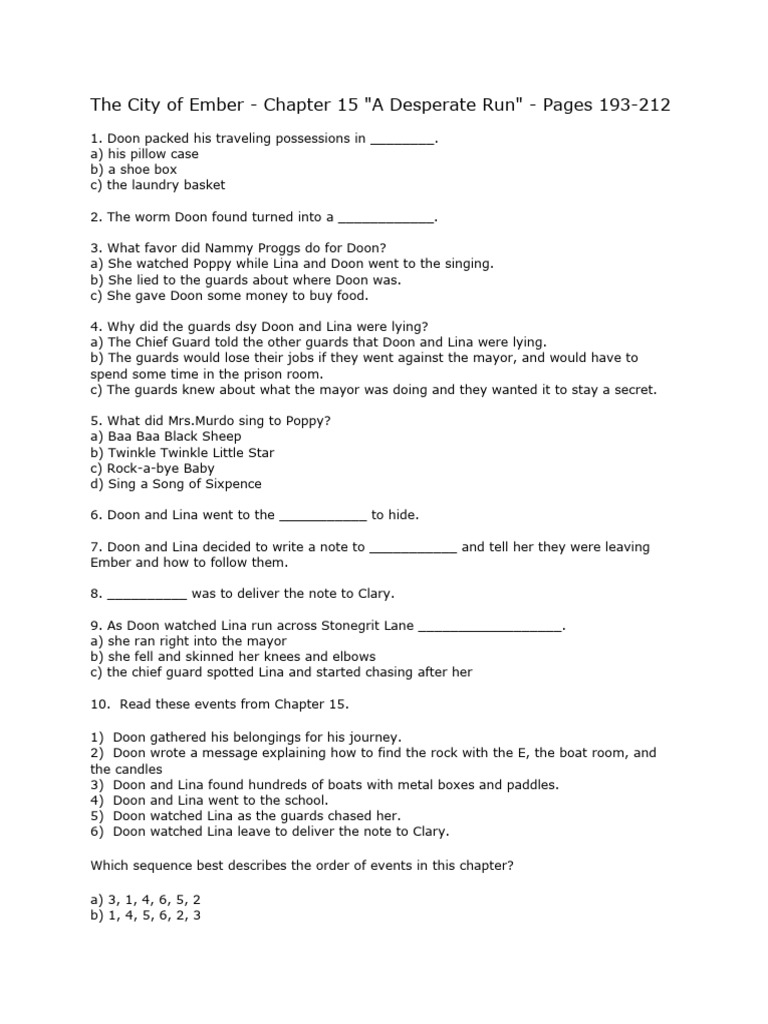 The City of Ember - Chapter 15 "A Desperate Run" - Pages 193-212

1. Doon packed his traveling possessions in ________.
a) his pillow case
b) a shoe box
c) the laundry basket

2. The worm Doon found turned into a ____________.

3. What favor did Nammy Proggs do for Doon?
a) She watched Poppy while Lina and Doon went to the singing.
b) She lied to the guards about where Doon was.
c) She gave Doon some money to buy food.

4. Why did the guards dsy Doon and Lina were lying?
a) The Chief Guard told the other guards that Doon and Lina were lying.
b) The guards would lose their jobs if they went against the mayor, and would have to spend some time in the prison room.
c) The guards knew about what the mayor was doing and they wanted it to stay a secret.

5. What did Mrs.Murdo sing to Poppy?
a) Baa Baa Black Sheep
b) Twinkle Twinkle Little Star
c) Rock-a-bye Baby
d) Sing a Song of Sixpence

6. Doon and Lina went to the ___________ to hide.

7. Doon and Lina decided to write a note to ___________ and tell her they were leaving Ember and how to follow them.

8. __________ was to deliver the note to Clary.

9. As Doon watched Lina run across Stonegrit Lane __________________.
a) she ran right into the mayor
b) she fell and skinned her knees and elbows
c) the chief guard spotted Lina and started chasing after her

10. Read these events from Chapter 15.

1) Doon gathered his belongings for his journey.
2) Doon wrote a message explaining how to find the rock with the E, the boat room, and the candles
3) Doon and Lina found hundreds of boats with metal boxes and paddles.
4) Doon and Lina went to the school.
5) Doon watched Lina as the guards chased her.
6) Doon watched Lina leave to deliver the note to Clary.

Which sequence best describes the order of events in this chapter?

a) 3, 1, 4, 6, 5, 2
b) 1, 4, 5, 6, 2, 3